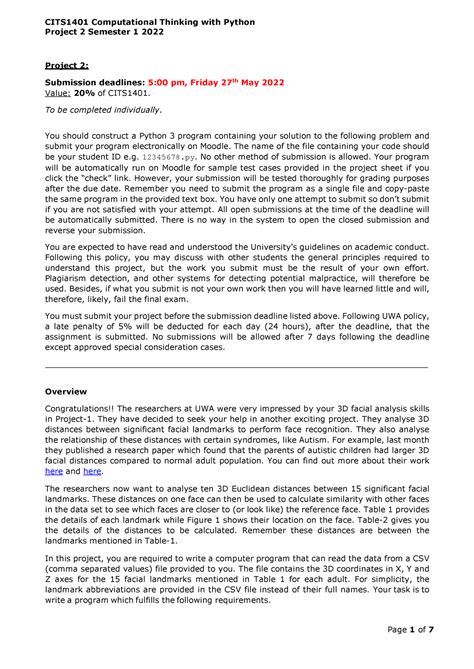 CITS1401 Computational Thinking with Python
Project 2 Semester 1 2022

Project 2:

Submission deadlines: 5:00 pm, Friday 27$^{th}$ May 2022
Value: 20% of CITS1401.

To be completed individually.

You should construct a Python 3 program containing your solution to the following problem and submit your program electronically on Moodle. The name of the file containing your code should be your student ID e.g. 12345678.py. No other method of submission is allowed. Your program will be automatically run on Moodle for sample test cases provided in the project sheet if you click the "check" link. However, your submission will be tested thoroughly for grading purposes after the due date. Remember you need to submit the program as a single file and copy-paste the same program in the provided text box. You have only one attempt to submit so don't submit if you are not satisfied with your attempt. All open submissions at the time of the deadline will be automatically submitted. There is no way in the system to open the closed submission and reverse your submission.

You are expected to have read and understood the University's guidelines on academic conduct. Following this policy, you may discuss with other students the general principles required to understand this project, but the work you submit must be the result of your own effort. Plagiarism detection, and other systems for detecting potential malpractice, will therefore be used. Besides, if what you submit is not your own work then you will have learned little and will, therefore, likely, fail the final exam.

You must submit your project before the submission deadline listed above. Following UWA policy, a late penalty of 5% will be deducted for each day (24 hours), after the deadline, that the assignment is submitted. No submissions will be allowed after 7 days following the deadline except approved special consideration cases.

Overview

Congratulations!! The researchers at UWA were very impressed by your 3D facial analysis skills in Project-1. They have decided to seek your help in another exciting project. They analyse 3D distances between significant facial landmarks to perform face recognition. They also analyse the relationship of these distances with certain syndromes, like Autism. For example, last month they published a research paper which found that the parents of autistic children had larger 3D facial distances compared to normal adult population. You can find out more about their work here and here.

The researchers now want to analyse ten 3D Euclidean distances between 15 significant facial landmarks. These distances on one face can then be used to calculate similarity with other faces in the data set to see which faces are closer to (or look like) the reference face. Table 1 provides the details of each landmark while Figure 1 shows their location on the face. Table-2 gives you the details of the distances to be calculated. Remember these distances are between the landmarks mentioned in Table-1.

In this project, you are required to write a computer program that can read the data from a CSV (comma separated values) file provided to you. The file contains the 3D coordinates in X, Y and Z axes for the 15 facial landmarks mentioned in Table 1 for each adult. For simplicity, the landmark abbreviations are provided in the CSV file instead of their full names. Your task is to write a program which fulfills the following requirements.

Page 1 of 7